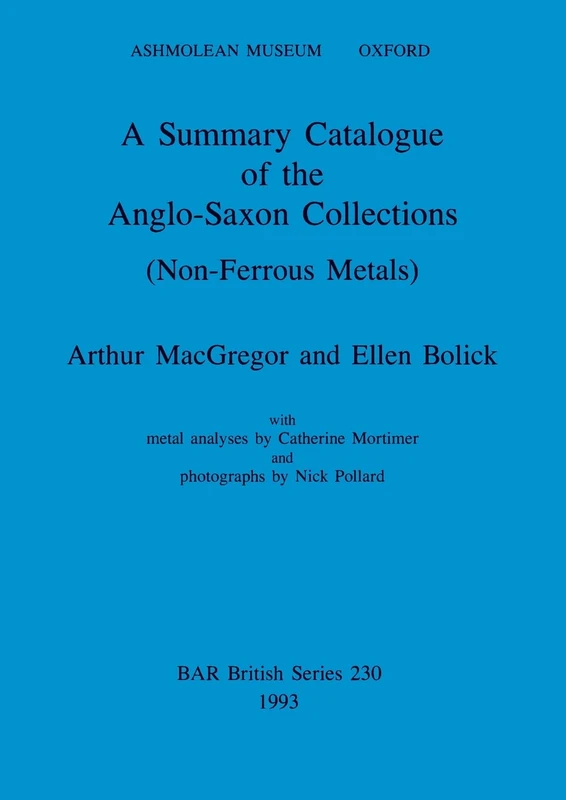 ASHMOLEAN MUSEUM OXFORD

A Summary Catalogue of the Anglo-Saxon Collections

(Non-Ferrous Metals)

Arthur MacGregor and Ellen Bolick

with
metal analyses by Catherine Mortimer
and
photographs by Nick Pollard

BAR British Series 230
1993